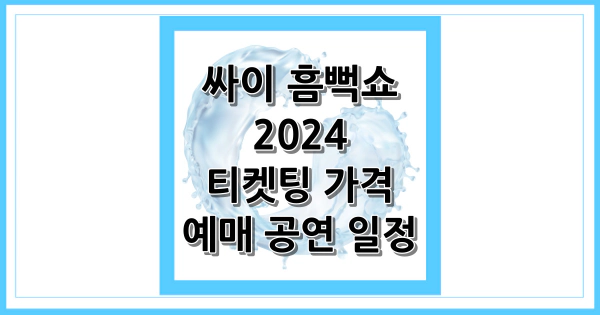 싸이 흠뻑쇼
2024
티켓팅 가격
예매 공연 일정